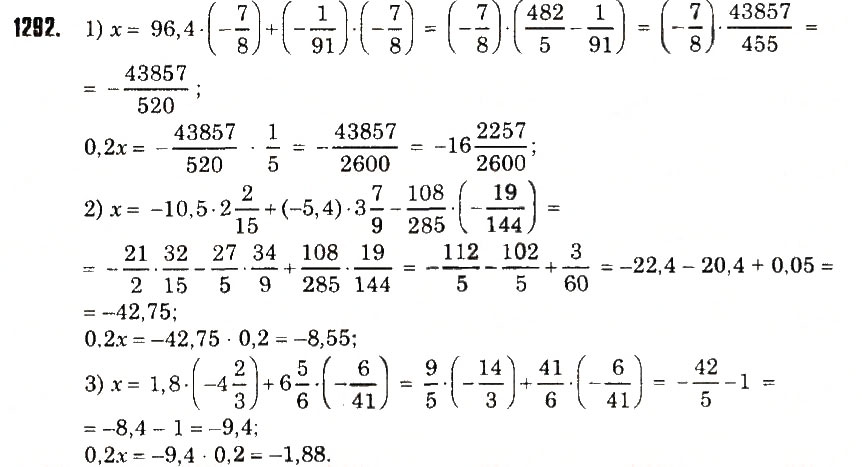 1292. 1) $x = 96,4 \cdot \left(-\frac{7}{8}\right) + \left(-\frac{1}{91}\right) \cdot \left(-\frac{7}{8}\right) = \left(-\frac{7}{8}\right) \cdot \left(\frac{482}{5} - \frac{1}{91}\right) = \left(-\frac{7}{8}\right) \cdot \frac{43857}{455} =$

$= -\frac{43857}{520}$;

$0,2x = -\frac{43857}{520} \cdot \frac{1}{5} = -\frac{43857}{2600} = -16\frac{2257}{2600}$;

2) $x = -10,5 \cdot 2\frac{2}{15} + (-5,4) \cdot 3\frac{7}{9} - \frac{108}{285} \cdot \left(-\frac{19}{144}\right) =$

$= -\frac{21}{2} \cdot \frac{32}{15} - \frac{27}{5} \cdot \frac{34}{9} + \frac{108}{285} \cdot \frac{19}{144} = -\frac{112}{5} - \frac{102}{5} + \frac{3}{60} = -22,4 - 20,4 + 0,05 =$

$= -42,75$;

$0,2x = -42,75 \cdot 0,2 = -8,55$;

3) $x = 1,8 \cdot \left(-4\frac{2}{3}\right) + 6\frac{5}{6} \cdot \left(-\frac{6}{41}\right) = \frac{9}{5} \cdot \left(-\frac{14}{3}\right) + \frac{41}{6} \cdot \left(-\frac{6}{41}\right) = -\frac{42}{5} - 1 =$

$= -8,4 - 1 = -9,4$;

$0,2x = -9,4 \cdot 0,2 = -1,88$.